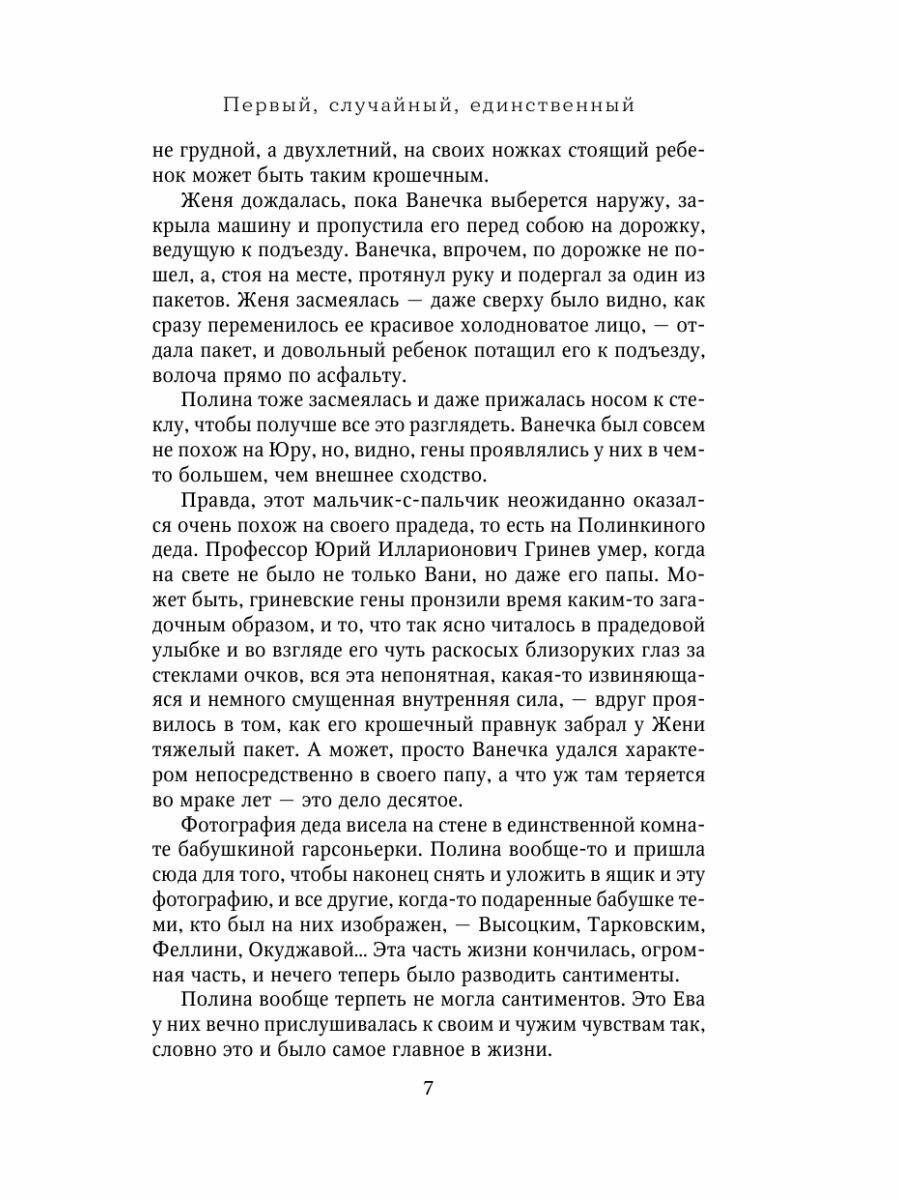 Первый, случайный, единственный

не грудной, а двухлетний, на своих ножках стоящий ребенок может быть таким крошечным.

Женя дождалась, пока Ванечка выберется наружу, закрыла машину и пропустила его перед собою на дорожку, ведущую к подъезду. Ванечка, впрочем, по дорожке не пошел, а, стоя на месте, протянул руку и подергал за один из пакетов. Женя засмеялась — даже сверху было видно, как сразу переменилось ее красивое холодноватое лицо, — отдала пакет, и довольный ребенок потащил его к подъезду, волоча прямо по асфальту.

Полина тоже засмеялась и даже прижалась носом к стеклу, чтобы получше все это разглядеть. Ванечка был совсем не похож на Юру, но, видно, гены проявлялись у них в чем-то большем, чем внешнее сходство.

Правда, этот мальчик-с-пальчик неожиданно оказался очень похож на своего прадеда, то есть на Полинкиного деда. Профессор Юрий Илларионович Гринев умер, когда на свете не было не только Вани, но даже его папы. Может быть, гриневские гены пронзили время каким-то загадочным образом, и то, что так ясно читалось в прадедовой улыбке и во взгляде его чуть раскосых близоруких глаз за стеклами очков, вся эта непонятная, какая-то извиняющаяся и немного смущенная внутренняя сила, — вдруг проявилось в том, как его крошечный правнук забрал у Жени тяжелый пакет. А может, просто Ванечка удался характером непосредственно в своего папу, а что уж там теряется во мраке лет — это дело десятое.

Фотография деда висела на стене в единственной комнате бабушкиной гарсоньерки. Полина вообще-то и пришла сюда для того, чтобы наконец снять и уложить в ящик и эту фотографию, и все другие, когда-то подаренные бабушке теми, кто был на них изображен, — Высоцким, Тарковским, Феллини, Окуджавой... Эта часть жизни кончилась, огромная часть, и нечего теперь было разводить сантименты.

Полина вообще терпеть не могла сантиментов. Это Ева у них вечно прислушивалась к своим и чужим чувствам так, словно это и было самое главное в жизни.

7